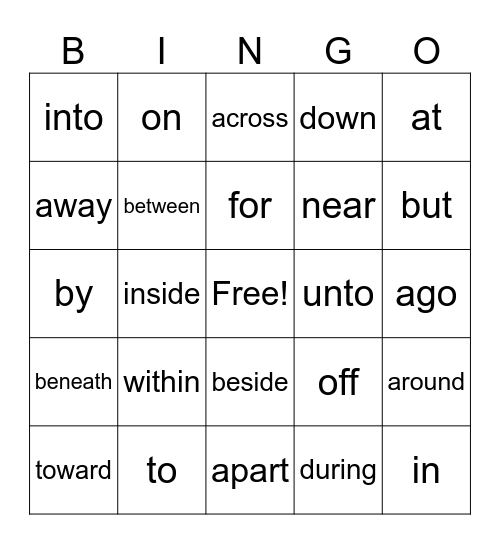 | B | I | N | G | O |
|---|---|---|---|---|
| into | on | across | down | at |
| away | between | for | near | but |
| by | inside | Free! | unto | ago |
| beneath | within | beside | off | around |
| toward | to | apart | during | in |